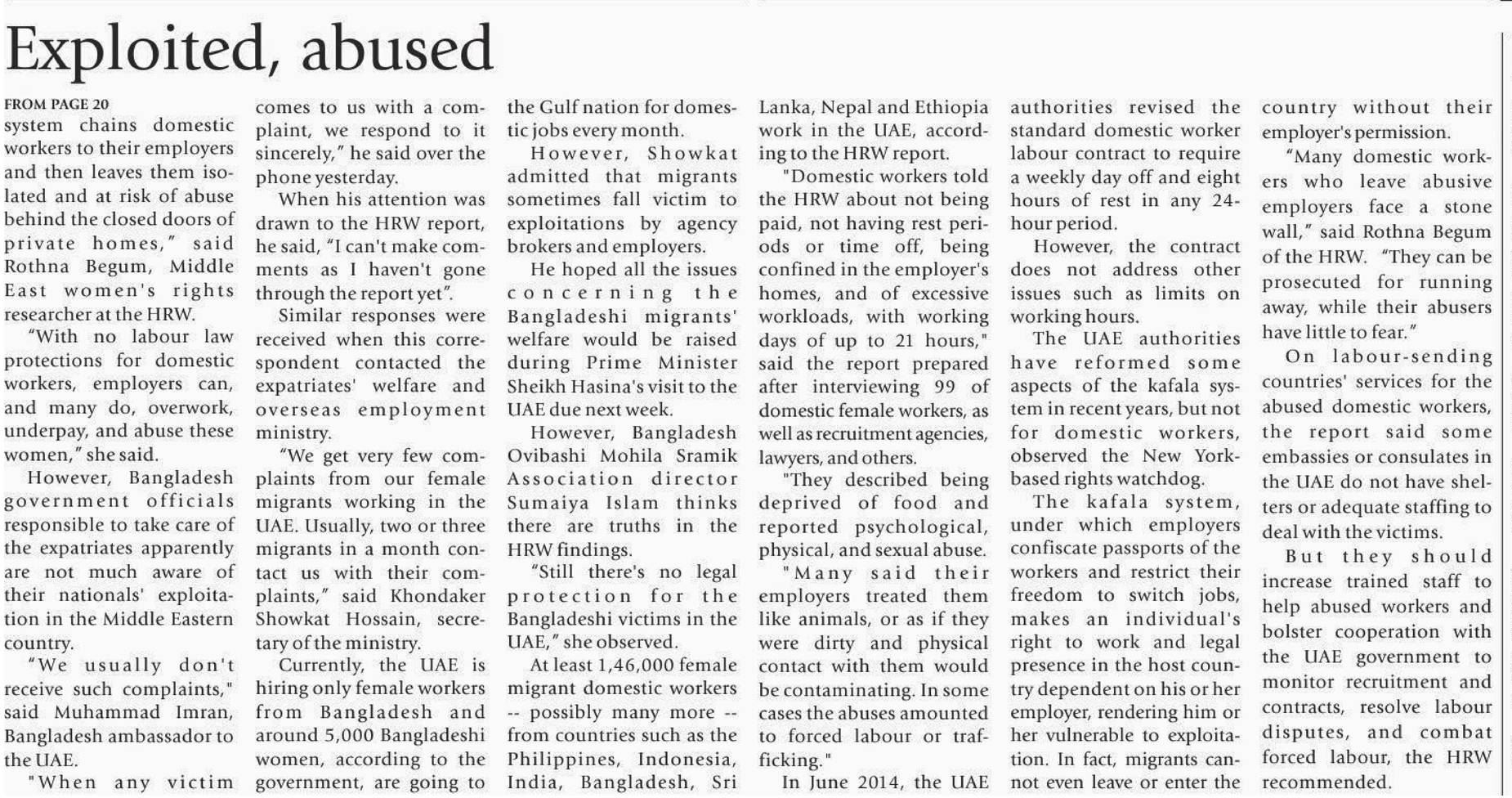 Exploited, abused

FROM PAGE 20
system chains domestic workers to their employers and then leaves them isolated and at risk of abuse behind the closed doors of private homes," said Rothna Begum, Middle East women's rights researcher at the HRW.

"With no labour law protections for domestic workers, employers can, and many do, overwork, underpay, and abuse these women," she said.

However, Bangladesh government officials responsible to take care of the expatriates apparently are not much aware of their nationals' exploitation in the Middle Eastern country.

"We usually don't receive such complaints," said Muhammad Imran, Bangladesh ambassador to the UAE.

"When any victim comes to us with a complaint, we respond to it sincerely," he said over the phone yesterday.

When his attention was drawn to the HRW report, he said, "I can't make comments as I haven't gone through the report yet".

Similar responses were received when this correspondent contacted the expatriates' welfare and overseas employment ministry.

"We get very few complaints from our female migrants working in the UAE. Usually, two or three migrants in a month contact us with their complaints," said Khondaker Showkat Hossain, secretary of the ministry.

Currently, the UAE is hiring only female workers from Bangladesh and around 5,000 Bangladeshi women, according to the government, are going to the Gulf nation for domestic jobs every month.

However, Showkat admitted that migrants sometimes fall victim to exploitations by agency brokers and employers.

He hoped all the issues concerning the Bangladeshi migrants' welfare would be raised during Prime Minister Sheikh Hasina's visit to the UAE due next week.

However, Bangladesh Ovibashi Mohila Sramik Association director Sumaiya Islam thinks there are truths in the HRW findings.

"Still there's no legal protection for the Bangladeshi victims in the UAE," she observed.

At least 1,46,000 female migrant domestic workers -- possibly many more -- from countries such as the Philippines, Indonesia, India, Bangladesh, Sri Lanka, Nepal and Ethiopia work in the UAE, according to the HRW report.

"Domestic workers told the HRW about not being paid, not having rest periods or time off, being confined in the employer's homes, and of excessive workloads, with working days of up to 21 hours," said the report prepared after interviewing 99 of domestic female workers, as well as recruitment agencies, lawyers, and others.

"They described being deprived of food and reported psychological, physical, and sexual abuse.

"Many said their employers treated them like animals, or as if they were dirty and physical contact with them would be contaminating. In some cases the abuses amounted to forced labour or trafficking."

In June 2014, the UAE authorities revised the standard domestic worker labour contract to require a weekly day off and eight hours of rest in any 24-hour period.

However, the contract does not address other issues such as limits on working hours.

The UAE authorities have reformed some aspects of the kafala system in recent years, but not for domestic workers, observed the New York-based rights watchdog.

The kafala system, under which employers confiscate passports of the workers and restrict their freedom to switch jobs, makes an individual's right to work and legal presence in the host country dependent on his or her employer, rendering him or her vulnerable to exploitation. In fact, migrants cannot even leave or enter the country without their employer's permission.

"Many domestic workers who leave abusive employers face a stone wall," said Rothna Begum of the HRW. "They can be prosecuted for running away, while their abusers have little to fear."

On labour-sending countries' services for the abused domestic workers, the report said some embassies or consulates in the UAE do not have shelters or adequate staffing to deal with the victims.

But they should increase trained staff to help abused workers and bolster cooperation with the UAE government to monitor recruitment and contracts, resolve labour disputes, and combat forced labour, the HRW recommended.